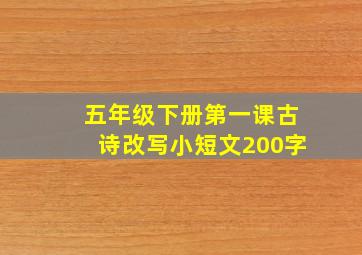 五年级下册第一课古诗改写小短文200字